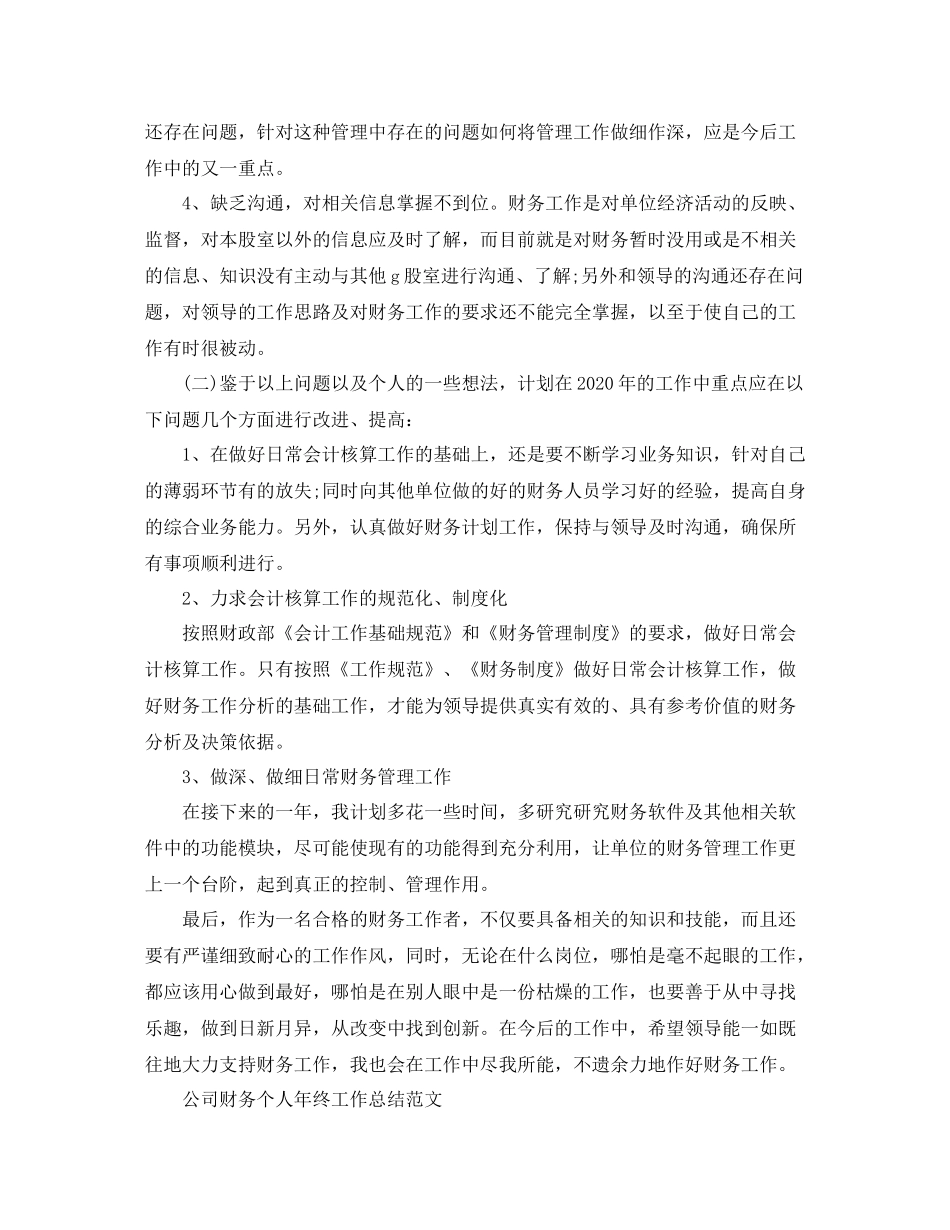 还存在问题，针对这种管理中存在的问题如何将管理工作做细作深，应是今后工作中的又一重点。

4、缺乏沟通，对相关信息掌握不到位。财务工作是对单位经济活动的反映、监督，对本股室以外的信息应及时了解，而目前就是对财务暂时没用或是不相关的信息、知识没有主动与其他g股室进行沟通、了解;另外和领导的沟通还存在问题，对领导的工作思路及对财务工作的要求还不能完全掌握，以至于使自己的工作有时很被动。

(二)鉴于以上问题以及个人的一些想法，计划在2020年的工作中重点应在以下问题几个方面进行改进、提高：

1、在做好日常会计核算工作的基础上，还是要不断学习业务知识，针对自己的薄弱环节有的放失;同时向其他单位做的好的财务人员学习好的经验，提高自身的综合业务能力。另外，认真做好财务计划工作，保持与领导及时沟通，确保所有事项顺利进行。

2、力求会计核算工作的规范化、制度化

按照财政部《会计工作基础规范》和《财务管理制度》的要求，做好日常会计核算工作。只有按照《工作规范》、《财务制度》做好日常会计核算工作，做好财务工作分析的基础工作，才能为领导提供真实有效的、具有参考价值的财务分析及决策依据。

3、做深、做细日常财务管理工作

在接下来的一年，我计划多花一些时间，多研究研究财务软件及其他相关软件中的功能模块，尽可能使现有的功能得到充分利用，让单位的财务管理工作更上一个台阶，起到真正的控制、管理作用。

最后，作为一名合格的财务工作者，不仅要具备相关的知识和技能，而且还要有严谨细致耐心的工作作风，同时，无论在什么岗位，哪怕是毫不起眼的工作，都应该用心做到最好，哪怕是在别人眼中是一份枯燥的工作，也要善于从中寻找乐趣，做到日新月异，从改变中找到创新。在今后的工作中，希望领导能一如既往地大力支持财务工作，我也会在工作中尽我所能，不遗余力地作好财务工作。

公司财务个人年终工作总结范文